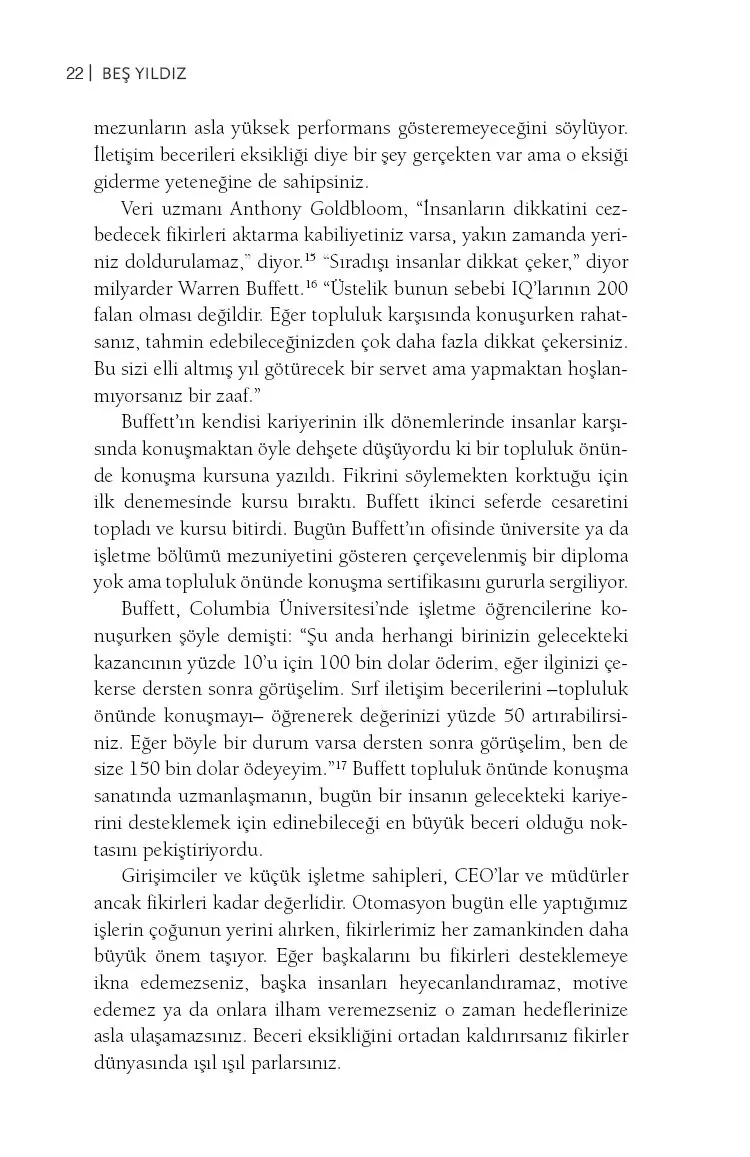 22 | BEŞ YILDIZ

mezunların asla yüksek performans gösteremeyeceğini söylüyor. İletişim becerileri eksikliği diye bir şey gerçekten var ama o eksiği giderme yeteneğine de sahipsiniz.

Veri uzmanı Anthony Goldbloom, "İnsanların dikkatini cezbedecek fikirleri aktarma kabiliyetiniz varsa, yakın zamanda yeriniz doldurulamaz," diyor.$^{15}$ "Sıradışı insanlar dikkat çeker," diyor milyarder Warren Buffett.$^{16}$ "Üstelik bunun sebebi IQ'larının 200 falan olması değildir. Eğer topluluk karşısında konuşurken rahatsanız, tahmin edebileceğinizden çok daha fazla dikkat çekersiniz. Bu sizi elli altmış yıl götürecek bir servet ama yapmaktan hoşlanmıyorsanız bir zaaf."

Buffett'ın kendisi kariyerinin ilk dönemlerinde insanlar karşısında konuşmaktan öyle dehşete düşüyordu ki bir topluluk önünde konuşma kursuna yazıldı. Fikrini söylemekten korktuğu için ilk denemesinde kursu bıraktı. Buffett ikinci seferde cesaretini topladı ve kursu bitirdi. Bugün Buffett'ın ofisinde üniversite ya da işletme bölümü mezuniyetini gösteren çerçevelenmiş bir diploma yok ama topluluk önünde konuşma sertifikasını gururla sergiliyor.

Buffett, Columbia Üniversitesi'nde işletme öğrencilerine konuşurken şöyle demişti: "Şu anda herhangi birinizin gelecekteki kazancının yüzde 10'u için 100 bin dolar öderim, eğer ilginizi çekerse dersten sonra görüşelim. Sırf iletişim becerilerini –topluluk önünde konuşmayı– öğrenerek değerinizi yüzde 50 artırabilirsiniz. Eğer böyle bir durum varsa dersten sonra görüşelim, ben de size 150 bin dolar ödeyeyim."$^{17}$ Buffett topluluk önünde konuşma sanatında uzmanlaşmanın, bugün bir insanın gelecekteki kariyerini desteklemek için edinebileceği en büyük beceri olduğu noktasını pekiştiriyordu.

Girişimciler ve küçük işletme sahipleri, CEO'lar ve müdürler ancak fikirleri kadar değerlidir. Otomasyon bugün elle yaptığımız işlerin çoğunun yerini alırken, fikirlerimiz her zamankinden daha büyük önem taşıyor. Eğer başkalarını bu fikirleri desteklemeye ikna edemezseniz, başka insanları heyecanlandıramaz, motive edemez ya da onlara ilham veremezseniz o zaman hedeflerinize asla ulaşamazsınız. Beceri eksikliğini ortadan kaldırırsanız fikirler dünyasında ışıl ışıl parlarsınız.